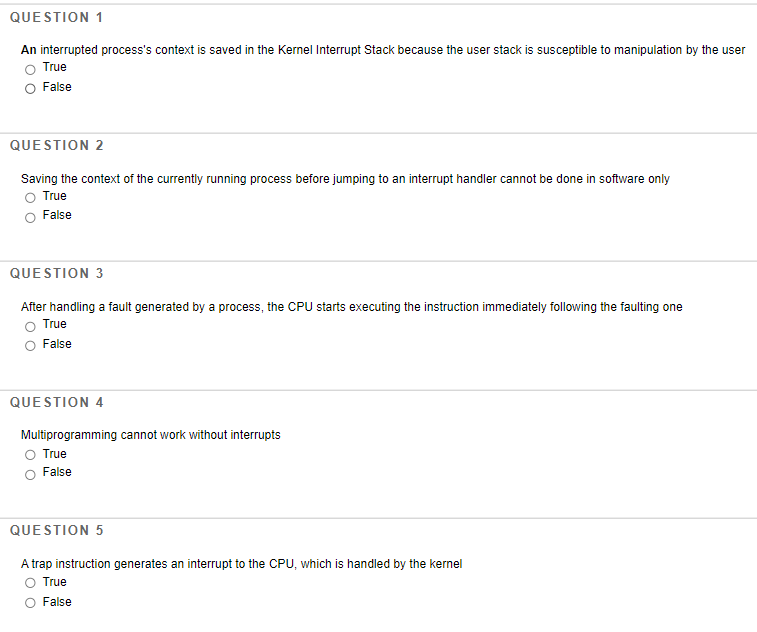 QUESTION 1

An interrupted process's context is saved in the Kernel Interrupt Stack because the user stack is susceptible to manipulation by the user
True
False

QUESTION 2

Saving the context of the currently running process before jumping to an interrupt handler cannot be done in software only
True
False

QUESTION 3

After handling a fault generated by a process, the CPU starts executing the instruction immediately following the faulting one
True
False

QUESTION 4

Multiprogramming cannot work without interrupts
True
False

QUESTION 5

A trap instruction generates an interrupt to the CPU, which is handled by the kernel
True
False